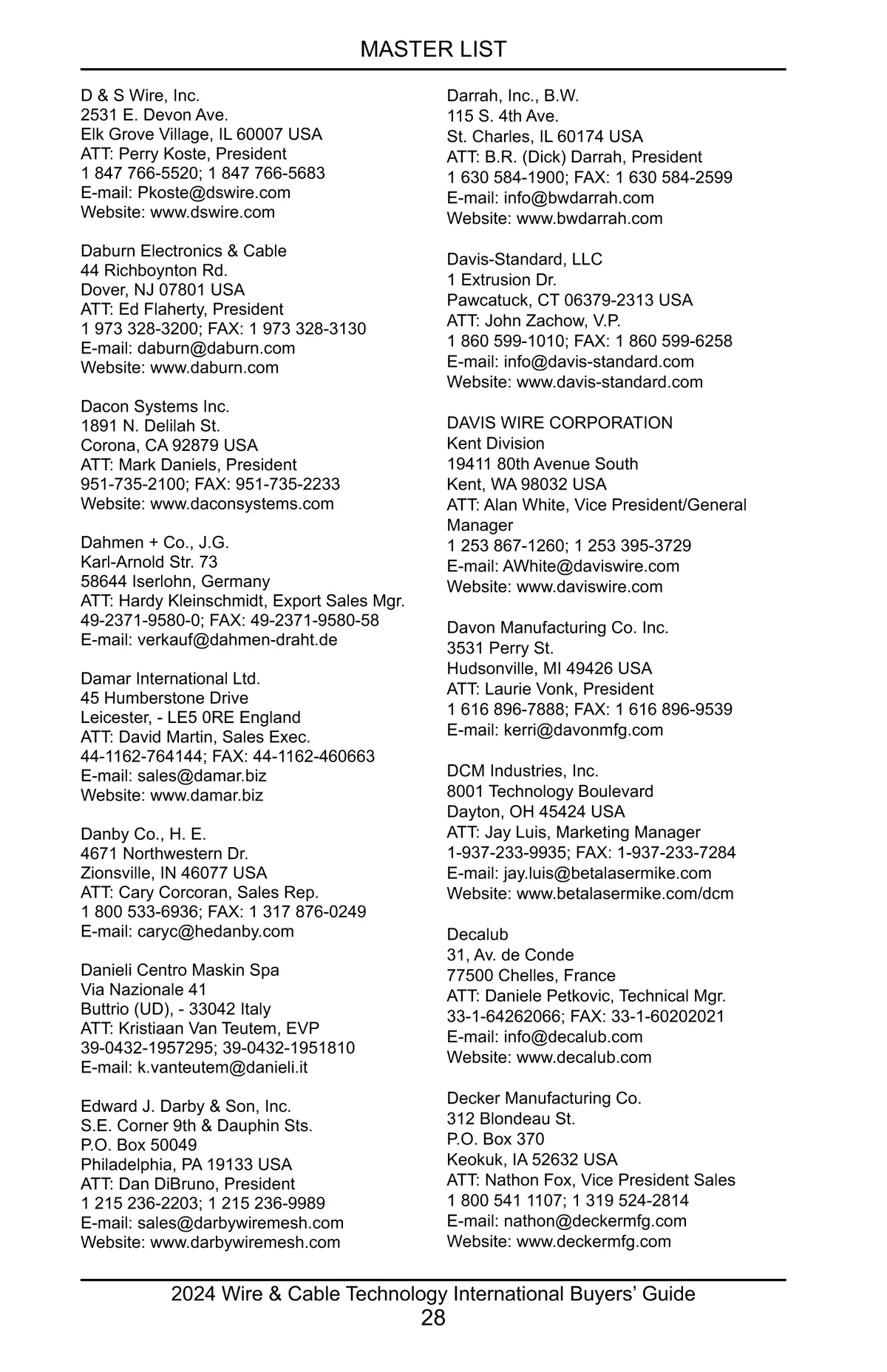 MASTER LIST

D & S Wire, Inc.
2531 E. Devon Ave.
Elk Grove Village, IL 60007 USA
ATT: Perry Koste, President
1 847 766-5520; 1 847 766-5683
E-mail: Pkoste@dswire.com
Website: www.dswire.com

Daburn Electronics & Cable
44 Richboynton Rd.
Dover, NJ 07801 USA
ATT: Ed Flaherty, President
1 973 328-3200; FAX: 1 973 328-3130
E-mail: daburn@daburn.com
Website: www.daburn.com

Dacon Systems Inc.
1891 N. Delilah St.
Corona, CA 92879 USA
ATT: Mark Daniels, President
951-735-2100; FAX: 951-735-2233
Website: www.daconsystems.com

Dahmen + Co., J.G.
Karl-Arnold Str. 73
58644 Iserlohn, Germany
ATT: Hardy Kleinschmidt, Export Sales Mgr.
49-2371-9580-0; FAX: 49-2371-9580-58
E-mail: verkauf@dahmen-draht.de

Damar International Ltd.
45 Humberstone Drive
Leicester, - LE5 0RE England
ATT: David Martin, Sales Exec.
44-1162-764144; FAX: 44-1162-460663
E-mail: sales@damar.biz
Website: www.damar.biz

Danby Co., H. E.
4671 Northwestern Dr.
Zionsville, IN 46077 USA
ATT: Cary Corcoran, Sales Rep.
1 800 533-6936; FAX: 1 317 876-0249
E-mail: caryc@hedanby.com

Danieli Centro Maskin Spa
Via Nazionale 41
Buttrio (UD), - 33042 Italy
ATT: Kristiaan Van Teutem, EVP
39-0432-1957295; 39-0432-1951810
E-mail: k.vanteutem@danieli.it

Edward J. Darby & Son, Inc.
S.E. Corner 9th & Dauphin Sts.
P.O. Box 50049
Philadelphia, PA 19133 USA
ATT: Dan DiBruno, President
1 215 236-2203; 1 215 236-9989
E-mail: sales@darbywiremesh.com
Website: www.darbywiremesh.com

Darrah, Inc., B.W.
115 S. 4th Ave.
St. Charles, IL 60174 USA
ATT: B.R. (Dick) Darrah, President
1 630 584-1900; FAX: 1 630 584-2599
E-mail: info@bwdarrah.com
Website: www.bwdarrah.com

Davis-Standard, LLC
1 Extrusion Dr.
Pawcatuck, CT 06379-2313 USA
ATT: John Zachow, V.P.
1 860 599-1010; FAX: 1 860 599-6258
E-mail: info@davis-standard.com
Website: www.davis-standard.com

DAVIS WIRE CORPORATION
Kent Division
19411 80th Avenue South
Kent, WA 98032 USA
ATT: Alan White, Vice President/General Manager
1 253 867-1260; 1 253 395-3729
E-mail: AWhite@daviswire.com
Website: www.daviswire.com

Davon Manufacturing Co. Inc.
3531 Perry St.
Hudsonville, MI 49426 USA
ATT: Laurie Vonk, President
1 616 896-7888; FAX: 1 616 896-9539
E-mail: kerri@davonmfg.com

DCM Industries, Inc.
8001 Technology Boulevard
Dayton, OH 45424 USA
ATT: Jay Luis, Marketing Manager
1-937-233-9935; FAX: 1-937-233-7284
E-mail: jay.luis@betalasermike.com
Website: www.betalasermike.com/dcm

Decalub
31, Av. de Conde
77500 Chelles, France
ATT: Daniele Petkovic, Technical Mgr.
33-1-64262066; FAX: 33-1-60202021
E-mail: info@decalub.com
Website: www.decalub.com

Decker Manufacturing Co.
312 Blondeau St.
P.O. Box 370
Keokuk, IA 52632 USA
ATT: Nathon Fox, Vice President Sales
1 800 541 1107; 1 319 524-2814
E-mail: nathon@deckermfg.com
Website: www.deckermfg.com

2024 Wire & Cable Technology International Buyers' Guide
28